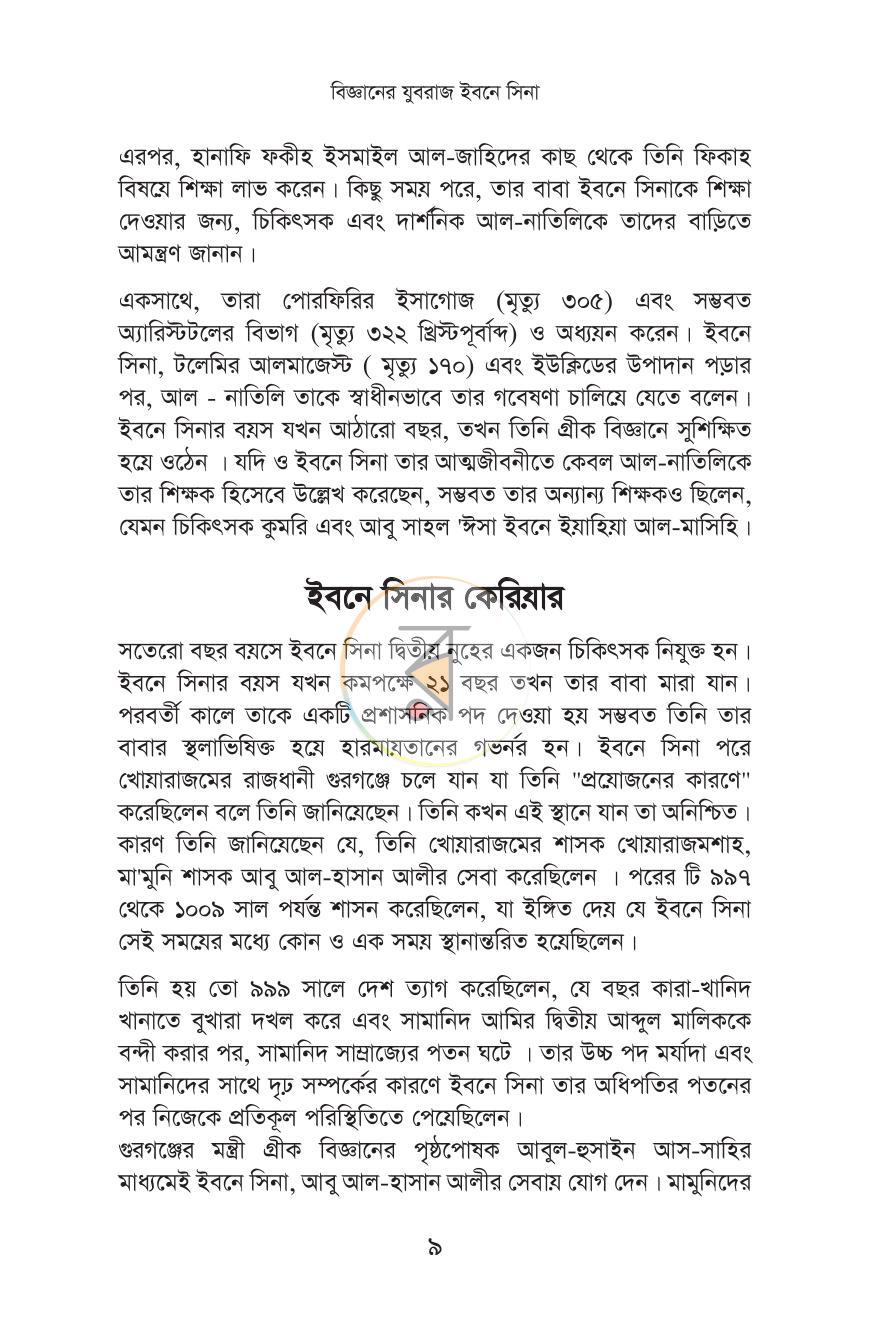 বিজ্ঞানের যুবরাজ ইবনে সিনা

এরপর, হানাফি ফকীহ ইসমাইল আল-জাহিদের কাছ থেকে তিনি ফিকাহ বিষয়ে শিক্ষা লাভ করেন। কিছু সময় পরে, তার বাবা ইবনে সিনাকে শিক্ষা দেওয়ার জন্য, চিকিৎসক এবং দার্শনিক আল-নাতিলিকে তাদের বাড়িতে আমন্ত্রণ জানান।

একসাথে, তারা পোরফিরির ইসাগোজ (মৃত্যু ৩০৫) এবং সম্ভবত অ্যারিস্টটলের বিভাগ (মৃত্যু ৩২২ খ্রিস্টপূর্বাব্দ) ও অধ্যয়ন করেন। ইবনে সিনা, টলেমির আলমাজেস্ট ( মৃত্যু ১৭০) এবং ইউক্লিডের উপাদান পড়ার পর, আল - নাতিলি তাকে স্বাধীনভাবে তার গবেষণা চালিয়ে যেতে বলেন। ইবনে সিনার বয়স যখন আঠারো বছর, তখন তিনি গ্রীক বিজ্ঞানে সুশিক্ষিত হয়ে ওঠেন । যদি ও ইবনে সিনা তার আত্মজীবনীতে কেবল আল-নাতিলিকে তার শিক্ষক হিসেবে উল্লেখ করেছেন, সম্ভবত তার অন্যান্য শিক্ষকও ছিলেন, যেমন চিকিৎসক কুমরি এবং আবু সাহল 'ঈসা ইবনে ইয়াহিয়া আল-মাসিহি।

ইবনে সিনার কেরিয়ার

সতেরো বছর বয়সে ইবনে সিনা দ্বিতীয় নুহের একজন চিকিৎসক নিযুক্ত হন। ইবনে সিনার বয়স যখন কমপক্ষে ২১ বছর তখন তার বাবা মারা যান। পরবর্তী কালে তাকে একটি প্রশাসনিক পদ দেওয়া হয় সম্ভবত তিনি তার বাবার স্থলাভিষিক্ত হয়ে হারমায়তানের গভর্নর হন। ইবনে সিনা পরে খোয়ারাজমের রাজধানী গুরগঞ্জে চলে যান যা তিনি "প্রয়োজনের কারণে" করেছিলেন বলে তিনি জানিয়েছেন। তিনি কখন এই স্থানে যান তা অনিশ্চিত। কারণ তিনি জানিয়েছেন যে, তিনি খোয়ারাজমের শাসক খোয়ারাজমশাহ, মা'মুনি শাসক আবু আল-হাসান আলীর সেবা করেছিলেন । পরের টি ৯৯৭ থেকে ১০০৯ সাল পর্যন্ত শাসন করেছিলেন, যা ইঙ্গিত দেয় যে ইবনে সিনা সেই সময়ের মধ্যে কোন ও এক সময় স্থানান্তরিত হয়েছিলেন।

তিনি হয় তো ৯৯৯ সালে দেশ ত্যাগ করেছিলেন, যে বছর কারা-খানিদ খানাতে বুখারা দখল করে এবং সামানিদ আমির দ্বিতীয় আব্দুল মালিককে বন্দী করার পর, সামানিদ সাম্রাজ্যের পতন ঘটে । তার উচ্চ পদ মর্যাদা এবং সামানিদের সাথে দৃঢ় সম্পর্কের কারণে ইবনে সিনা তার অধিপতির পতনের পর নিজেকে প্রতিকূল পরিস্থিতিতে পেয়েছিলেন।

গুরগঞ্জের মন্ত্রী গ্রীক বিজ্ঞানের পৃষ্ঠপোষক আবুল-হুসাইন আস-সাহির মাধ্যমেই ইবনে সিনা, আবু আল-হাসান আলীর সেবায় যোগ দেন। মামুনিদের

৯